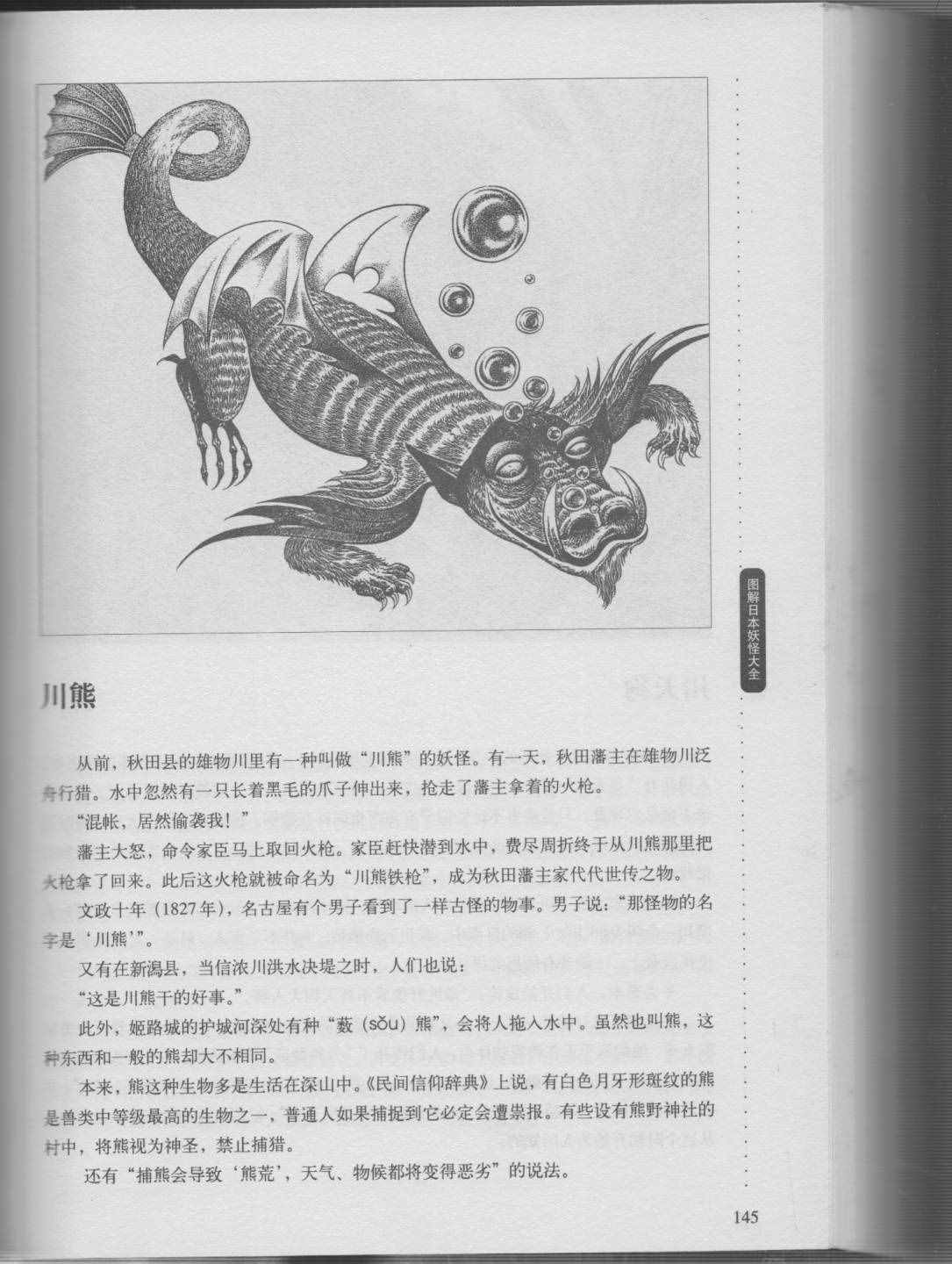 图解日本妖怪大全

川熊

从前，秋田县的雄物川里有一种叫做“川熊”的妖怪。有一天，秋田藩主在雄物川泛舟行猎。水中忽然有一只长着黑毛的爪子伸出来，抢走了藩主拿着的火枪。

“混帐，居然偷袭我！”

藩主大怒，命令家臣马上取回火枪。家臣赶快潜到水中，费尽周折终于从川熊那里把火枪拿了回来。此后这火枪就被命名为“川熊铁枪”，成为秋田藩主家代代世传之物。

文政十年（1827年），名古屋有个男子看到了一样古怪的物事。男子说：“那怪物的名字是‘川熊’”。

又有在新潟县，当信浓川洪水决堤之时，人们也说：

“这是川熊干的好事。”

此外，姬路城的护城河深处有种“薮（sǒu）熊”，会将人拖入水中。虽然也叫熊，这种东西和一般的熊却大不相同。

本来，熊这种生物多是生活在深山中。《民间信仰辞典》上说，有白色月牙形斑纹的熊是兽类中等级最高的生物之一，普通人如果捕捉到它必定会遭祟报。有些设有熊野神社的村中，将熊视为神圣，禁止捕猎。

还有“捕熊会导致‘熊荒’，天气、物候都将变得恶劣”的说法。

145